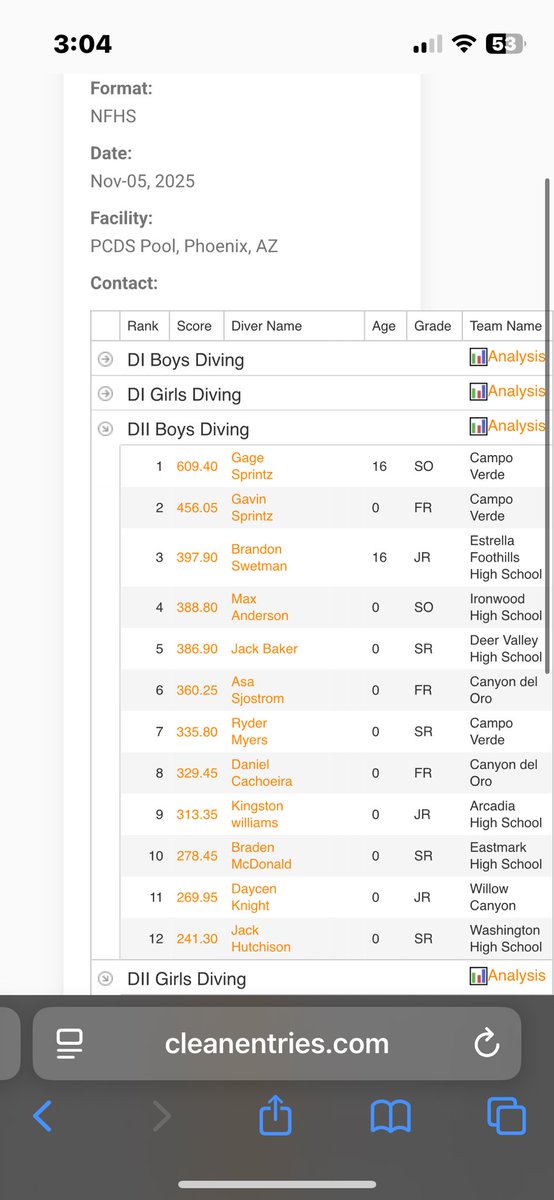 3:04

53

Format:
NFHS

Date:
Nov-05, 2025

Facility:
PCDS Pool, Phoenix, AZ

Contact:

| Rank | Score | Diver Name | Age | Grade | Team Name |
|---|---|---|---|---|---|
| DI Boys Diving | | | | | Analysis |
| DI Girls Diving | | | | | Analysis |
| DII Boys Diving | | | | | Analysis |
| 1 | 609.40 | Gage Sprintz | 16 | SO | Campo Verde |
| 2 | 456.05 | Gavin Sprintz | 0 | FR | Campo Verde |
| 3 | 397.90 | Brandon Swetman | 16 | JR | Estrella Foothills High School |
| 4 | 388.80 | Max Anderson | 0 | SO | Ironwood High School |
| 5 | 386.90 | Jack Baker | 0 | SR | Deer Valley High School |
| 6 | 360.25 | Asa Sjostrom | 0 | FR | Canyon del Oro |
| 7 | 335.80 | Ryder Myers | 0 | SR | Campo Verde |
| 8 | 329.45 | Daniel Cachoeira | 0 | FR | Canyon del Oro |
| 9 | 313.35 | Kingston williams | 0 | JR | Arcadia High School |
| 10 | 278.45 | Braden McDonald | 0 | SR | Eastmark High School |
| 11 | 269.95 | Daycen Knight | 0 | JR | Willow Canyon |
| 12 | 241.30 | Jack Hutchison | 0 | SR | Washington High School |
| DII Girls Diving | | | | | Analysis |

cleanentries.com